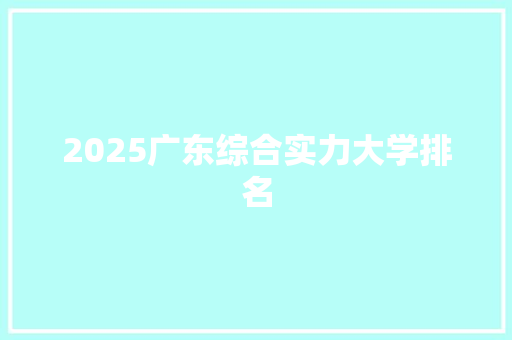 2025广东综合实力大学排名